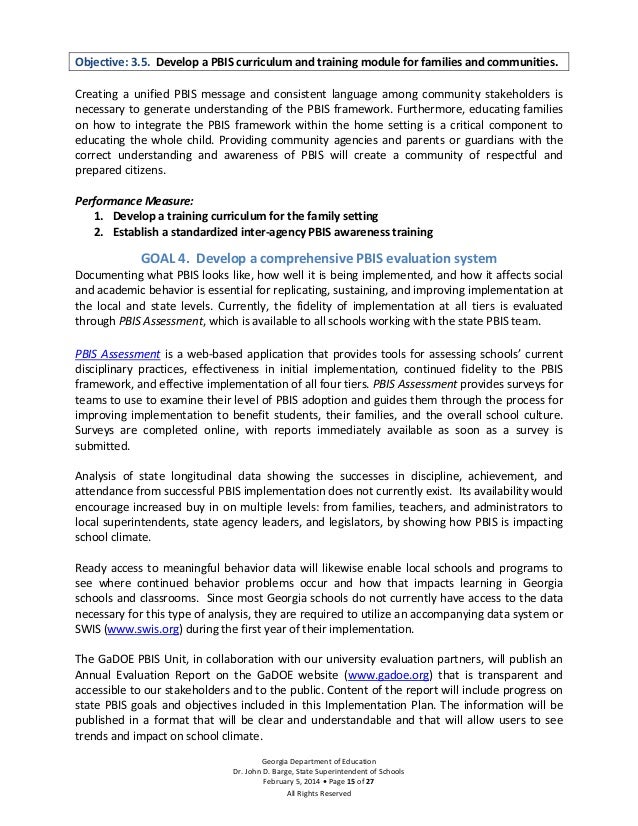 Objective: 3.5. Develop a PBIS curriculum and training module for families and communities.

Creating a unified PBIS message and consistent language among community stakeholders is necessary to generate understanding of the PBIS framework. Furthermore, educating families on how to integrate the PBIS framework within the home setting is a critical component to educating the whole child. Providing community agencies and parents or guardians with the correct understanding and awareness of PBIS will create a community of respectful and prepared citizens.

Performance Measure:
1. Develop a training curriculum for the family setting
2. Establish a standardized inter-agency PBIS awareness training

GOAL 4. Develop a comprehensive PBIS evaluation system
Documenting what PBIS looks like, how well it is being implemented, and how it affects social and academic behavior is essential for replicating, sustaining, and improving implementation at the local and state levels. Currently, the fidelity of implementation at all tiers is evaluated through PBIS Assessment, which is available to all schools working with the state PBIS team.

PBIS Assessment is a web-based application that provides tools for assessing schools' current disciplinary practices, effectiveness in initial implementation, continued fidelity to the PBIS framework, and effective implementation of all four tiers. PBIS Assessment provides surveys for teams to use to examine their level of PBIS adoption and guides them through the process for improving implementation to benefit students, their families, and the overall school culture. Surveys are completed online, with reports immediately available as soon as a survey is submitted.

Analysis of state longitudinal data showing the successes in discipline, achievement, and attendance from successful PBIS implementation does not currently exist. Its availability would encourage increased buy in on multiple levels: from families, teachers, and administrators to local superintendents, state agency leaders, and legislators, by showing how PBIS is impacting school climate.

Ready access to meaningful behavior data will likewise enable local schools and programs to see where continued behavior problems occur and how that impacts learning in Georgia schools and classrooms. Since most Georgia schools do not currently have access to the data necessary for this type of analysis, they are required to utilize an accompanying data system or SWIS (www.swis.org) during the first year of their implementation.

The GaDOE PBIS Unit, in collaboration with our university evaluation partners, will publish an Annual Evaluation Report on the GaDOE website (www.gadoe.org) that is transparent and accessible to our stakeholders and to the public. Content of the report will include progress on state PBIS goals and objectives included in this Implementation Plan. The information will be published in a format that will be clear and understandable and that will allow users to see trends and impact on school climate.

Georgia Department of Education
Dr. John D. Barge, State Superintendent of Schools
February 5, 2014 • Page 15 of 27
All Rights Reserved